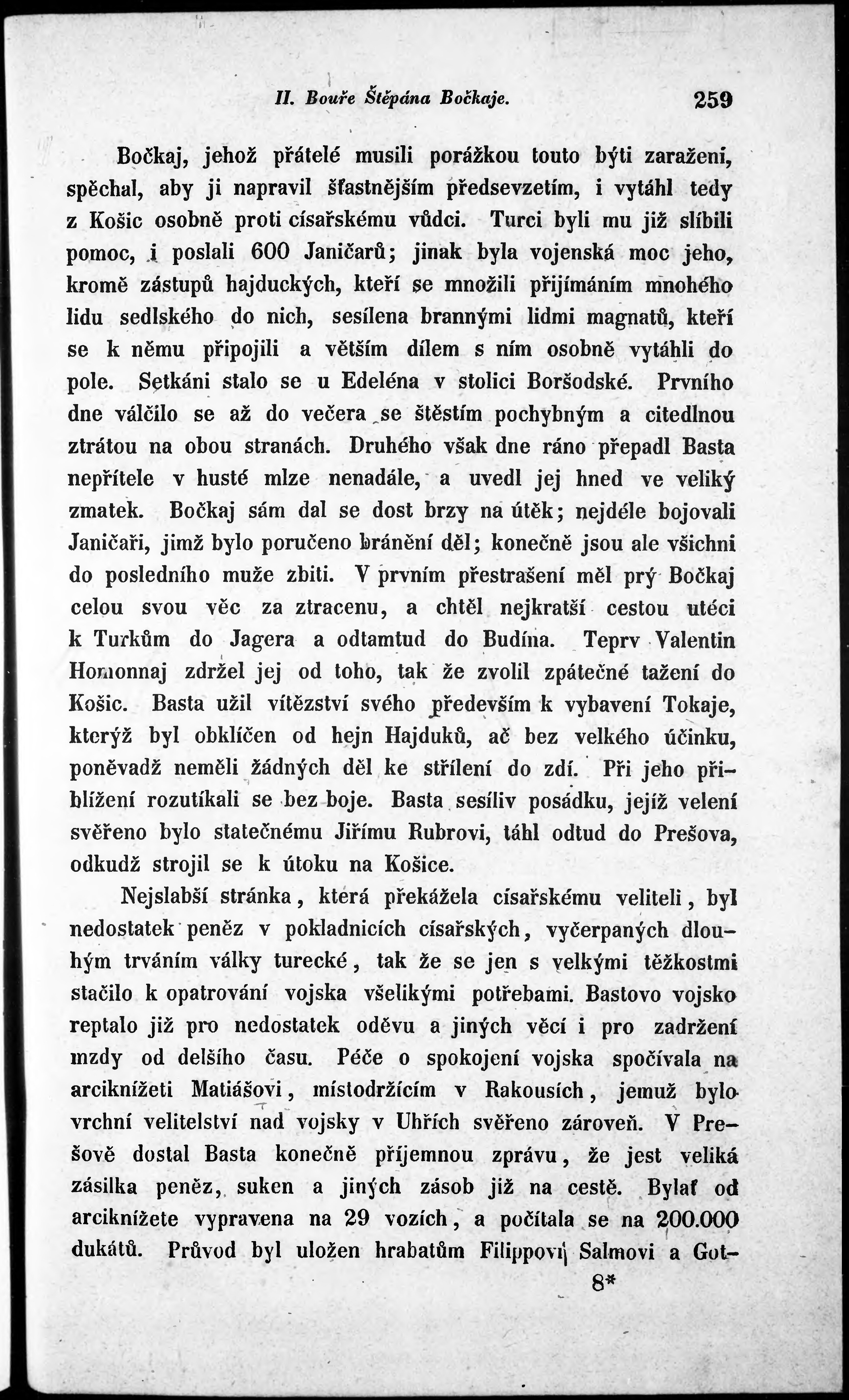 II. Bouře Štěpána Bočkaje. 259

Bočkaj, jehož přátelé musili porážkou touto býti zaraženi, spěchal, aby ji napravil šťastnějším předsevzetím, i vytáhl tedy z Košic osobně proti císařskému vůdci. Turci byli mu již slíbili pomoc, i poslali 600 Janičarů; jinak byla vojenská moc jeho, kromě zástupů hajduckých, kteří se množili přijímáním mnohého lidu sedlského do nich, sesílena brannými lidmi magnatů, kteří se k němu připojili a větším dílem s ním osobně vytáhli do pole. Setkáni stalo se u Edeléna v stolici Boršodské. Prvního dne válčilo se až do večera se štěstím pochybným a citedlnou ztrátou na obou stranách. Druhého však dne ráno přepadl Basta nepřítele v husté mlze nenadále, a uvedl jej hned ve veliký zmatek. Bočkaj sám dal se dost brzy na útěk; nejdéle bojovali Janičaři, jimž bylo poručeno bránění děl; konečně jsou ale všichni do posledního muže zbiti. V prvním přestrašení měl prý Bočkaj celou svou věc za ztracenu, a chtěl nejkratší cestou utéci k Turkům do Jagera a odtamtud do Budína. Teprv Valentin Homonnaj zdržel jej od toho, tak že zvolil zpátečné tažení do Košic. Basta užil vítězství svého především k vybavení Tokaje, kterýž byl obklíčen od hejn Hajduků, ač bez velkého účinku, poněvadž neměli žádných děl ke střílení do zdí. Při jeho přiblížení rozutíkali se bez boje. Basta sesíliv posádku, jejíž velení svěřeno bylo statečnému Jiřímu Rubrovi, táhl odtud do Prešova, odkudž strojil se k útoku na Košice.

Nejslabší stránka, která překážela císařskému veliteli, byl nedostatek peněz v pokladnicích císařských, vyčerpaných dlouhým trváním války turecké, tak že se jen s velkými těžkostmi stačilo k opatrování vojska všelikými potřebami. Bastovo vojsko reptalo již pro nedostatek oděvu a jiných věcí i pro zadržení mzdy od delšího času. Péče o spokojení vojska spočívala na arciknížeti Matiášovi, místodržícím v Rakousích, jemuž bylo vrchní velitelství nad vojsky v Uhřích svěřeno zároveň. V Prešově dostal Basta konečně příjemnou zprávu, že jest veliká zásilka peněz, suken a jiných zásob již na cestě. Bylať od arciknížete vypravena na 29 vozích, a počítala se na 200.000 dukátů. Průvod byl uložen hrabatům Filippovi Salmovi a Got-

8*